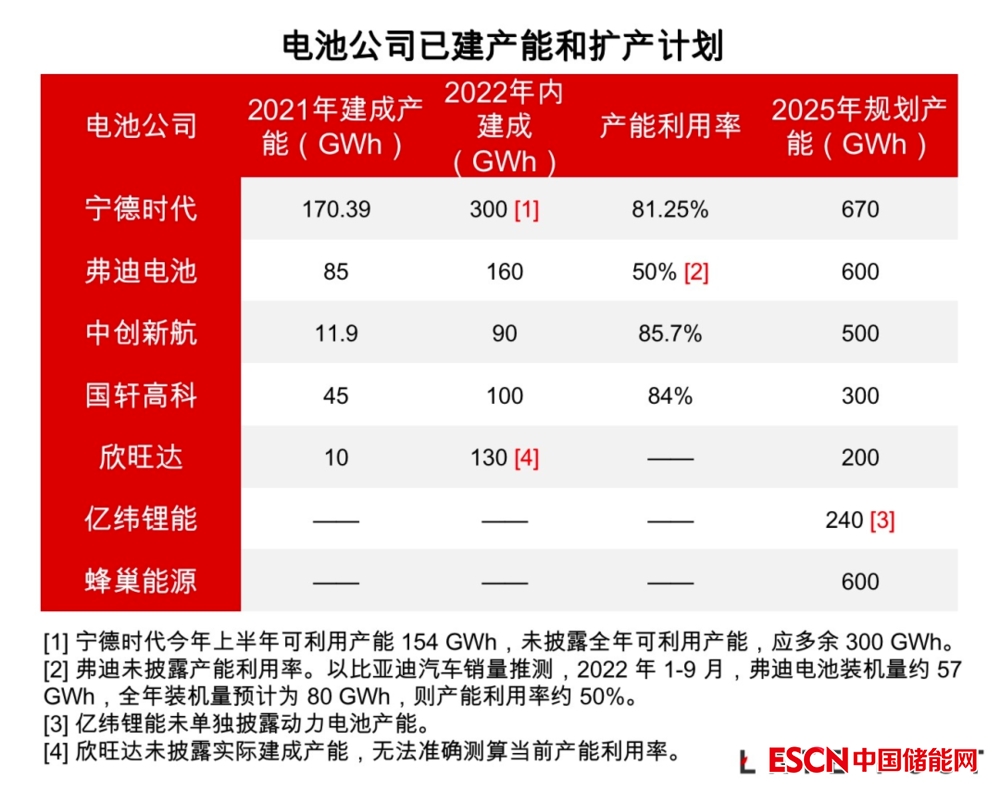 电池公司已建产能和扩产计划

| 电池公司 | 2021年建成产能（GWh） | 2022年内建成（GWh） | 产能利用率 | 2025年规划产能（GWh） |
|---|---|---|---|---|
| 宁德时代 | 170.39 | 300 [1] | 81.25% | 670 |
| 弗迪电池 | 85 | 160 | 50% [2] | 600 |
| 中创新航 | 11.9 | 90 | 85.7% | 500 |
| 国轩高科 | 45 | 100 | 84% | 300 |
| 欣旺达 | 10 | 130 [4] | —— | 200 |
| 亿纬锂能 | —— | —— | —— | 240 [3] |
| 蜂巢能源 | —— | —— | —— | 600 |

[1] 宁德时代今年上半年可利用产能 154 GWh，未披露全年可利用产能，应多余 300 GWh。
[2] 弗迪未披露产能利用率。以比亚迪汽车销量推测，2022 年 1-9 月，弗迪电池装机量约 57 GWh，全年装机量预计为 80 GWh，则产能利用率约 50%。
[3] 亿纬锂能未单独披露动力电池产能。
[4] 欣旺达未披露实际建成产能，无法准确测算当前产能利用率。

ESCN 中国储能网